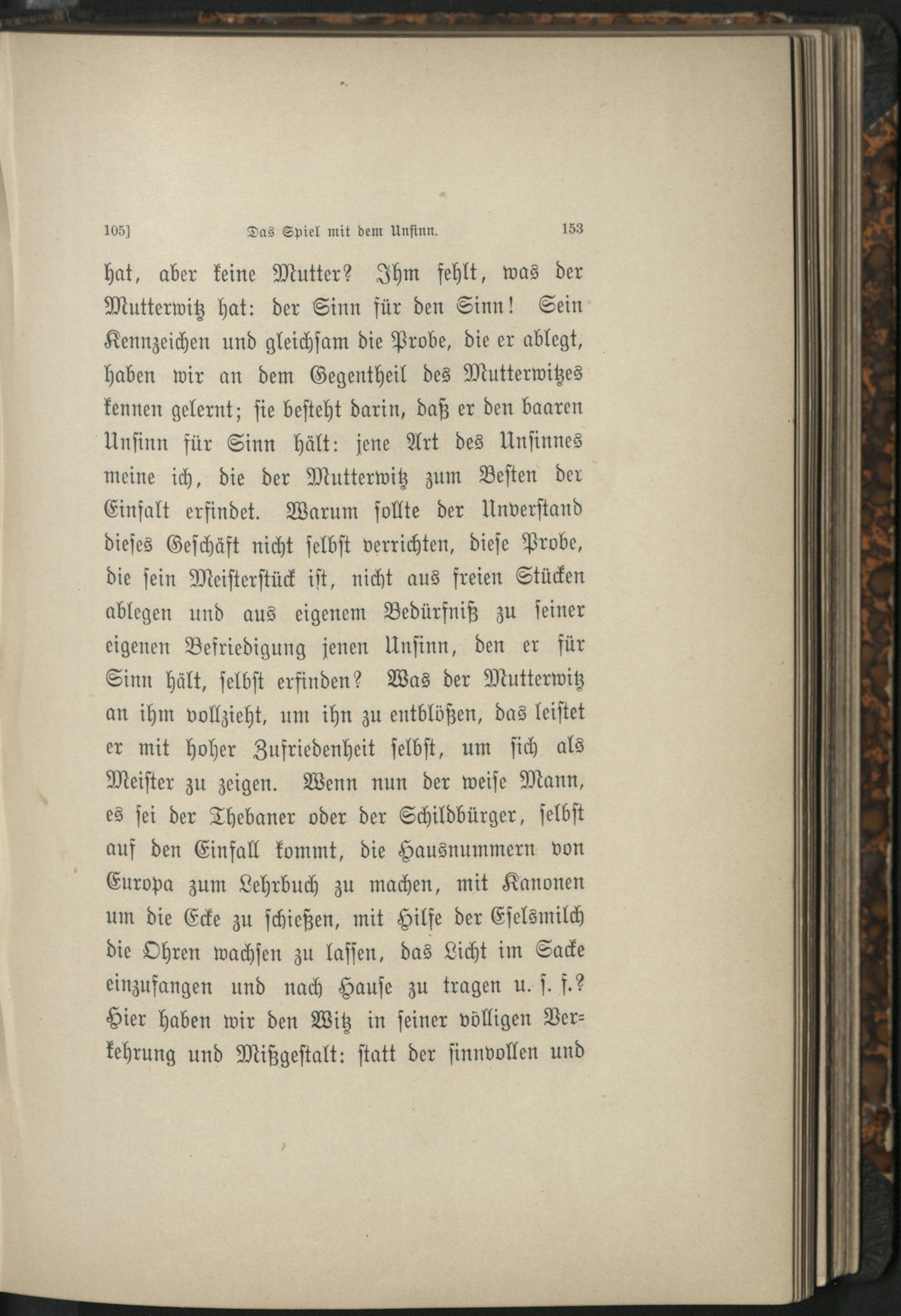 105] Das Spiel mit dem Unsinn. 153

hat, aber keine Mutter? Ihm fehlt, was der Mutterwitz hat: der Sinn für den Sinn! Sein Kennzeichen und gleichsam die Probe, die er ablegt, haben wir an dem Gegentheil des Mutterwitzes kennen gelernt; sie besteht darin, daß er den baaren Unsinn für Sinn hält: jene Art des Unsinnes meine ich, die der Mutterwitz zum Besten der Einfalt erfindet. Warum sollte der Unverstand dieses Geschäft nicht selbst verrichten, diese Probe, die sein Meisterstück ist, nicht aus freien Stücken ablegen und aus eigenem Bedürfniß zu seiner eigenen Befriedigung jenen Unsinn, den er für Sinn hält, selbst erfinden? Was der Mutterwitz an ihm vollzieht, um ihn zu entblößen, das leistet er mit hoher Zufriedenheit selbst, um sich als Meister zu zeigen. Wenn nun der weise Mann, es sei der Thebaner oder der Schildbürger, selbst auf den Einfall kommt, die Hausnummern von Europa zum Lehrbuch zu machen, mit Kanonen um die Ecke zu schießen, mit Hilfe der Eselsmilch die Ohren wachsen zu lassen, das Licht im Sacke einzufangen und nach Hause zu tragen u. s. f.? Hier haben wir den Witz in seiner völligen Verkehrung und Mißgestalt: statt der sinnvollen und